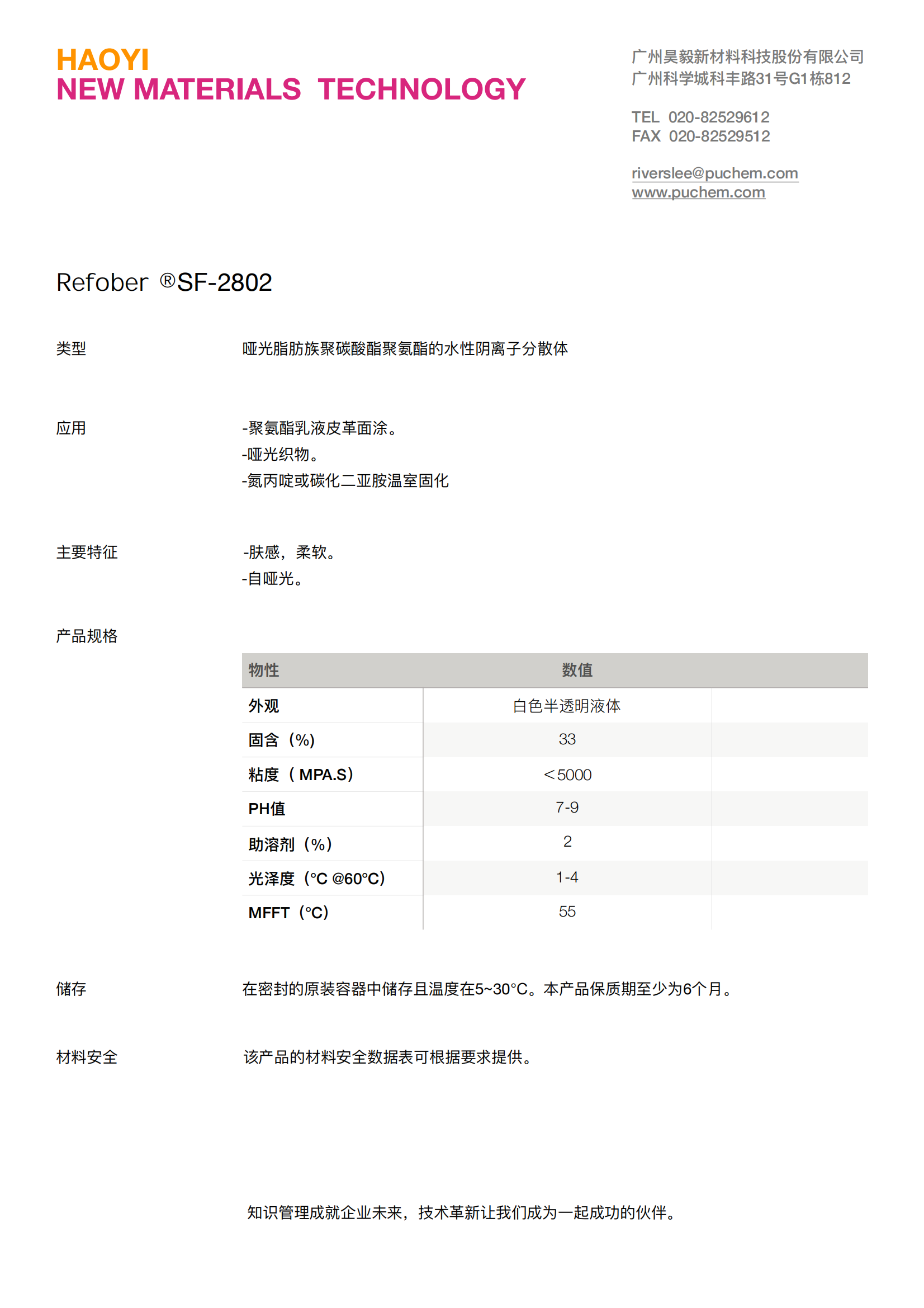 HAOYI
NEW MATERIALS TECHNOLOGY

广州昊毅新材料科技股份有限公司
广州科学城科丰路31号G1栋812

TEL 020-82529612
FAX 020-82529512

riverslee@puchem.com
www.puchem.com

Refober ®SF-2802

类型

哑光脂肪族聚碳酸酯聚氨酯的水性阴离子分散体

应用

-聚氨酯乳液皮革面涂。
-哑光织物。
-氮丙啶或碳化二亚胺温室固化

主要特征

-肤感，柔软。
-自哑光。

产品规格

| 物性 | 数值 |
|---|---|
| 外观 | 白色半透明液体 |
| 固含（%） | 33 |
| 粘度（MPA.S） | ＜5000 |
| PH值 | 7-9 |
| 助溶剂（%） | 2 |
| 光泽度（°C @60°C） | 1-4 |
| MFFT（°C） | 55 |

储存

在密封的原装容器中储存且温度在5~30°C。本产品保质期至少为6个月。

材料安全

该产品的材料安全数据表可根据要求提供。

知识管理成就企业未来，技术革新让我们成为一起成功的伙伴。